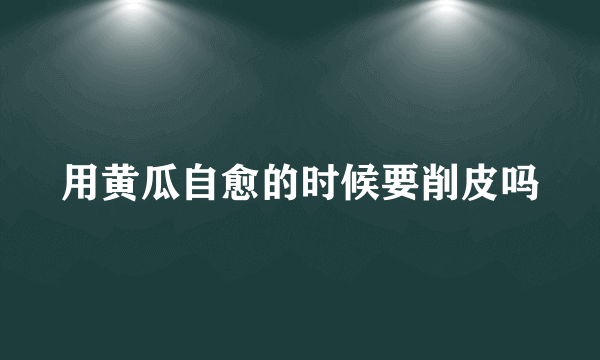 用黄瓜自愈的时候要削皮吗